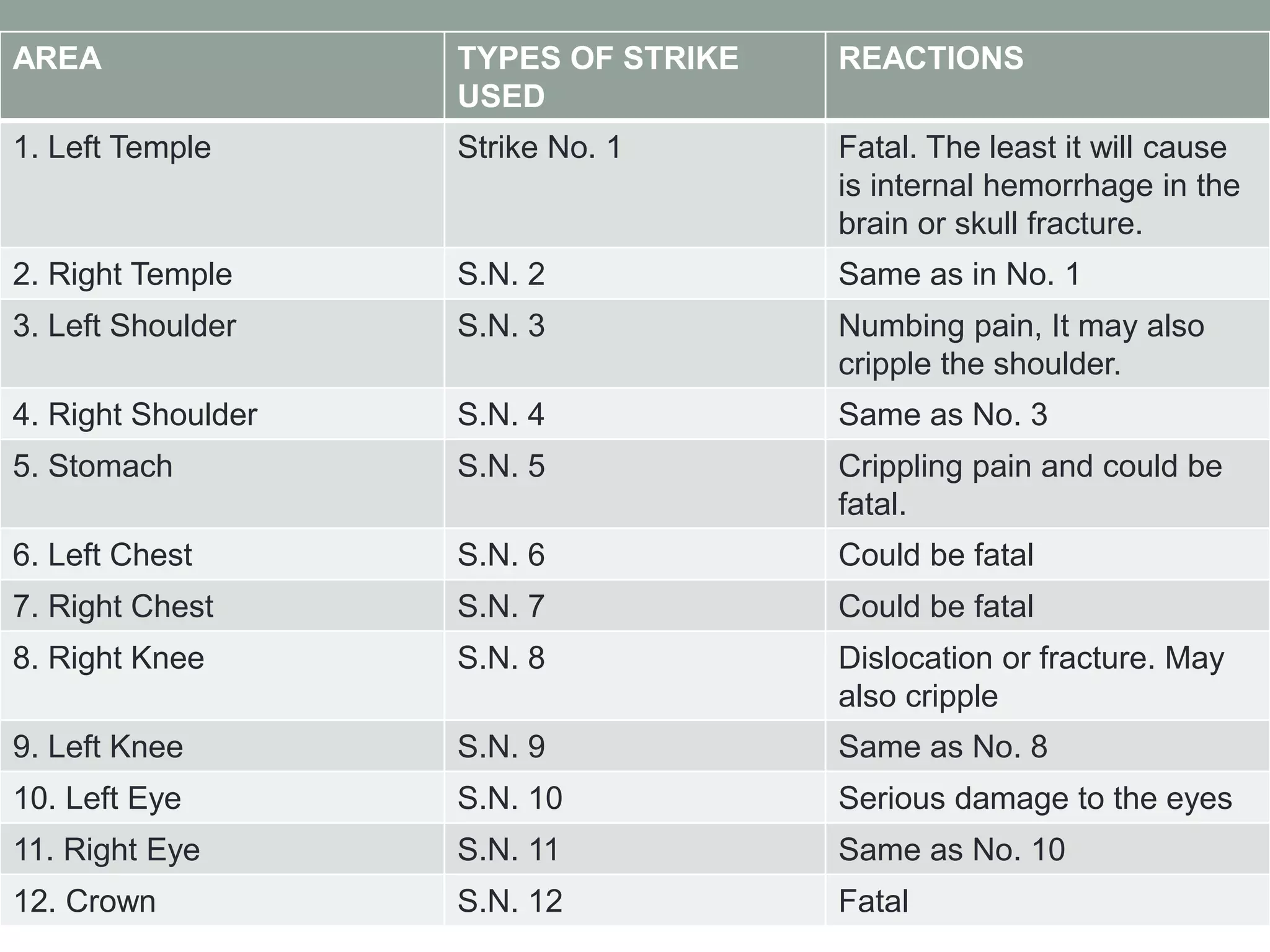 | AREA | TYPES OF STRIKE USED | REACTIONS |
|---|---|---|
| 1. Left Temple | Strike No. 1 | Fatal. The least it will cause is internal hemorrhage in the brain or skull fracture. |
| 2. Right Temple | S.N. 2 | Same as in No. 1 |
| 3. Left Shoulder | S.N. 3 | Numbing pain, It may also cripple the shoulder. |
| 4. Right Shoulder | S.N. 4 | Same as No. 3 |
| 5. Stomach | S.N. 5 | Crippling pain and could be fatal. |
| 6. Left Chest | S.N. 6 | Could be fatal |
| 7. Right Chest | S.N. 7 | Could be fatal |
| 8. Right Knee | S.N. 8 | Dislocation or fracture. May also cripple |
| 9. Left Knee | S.N. 9 | Same as No. 8 |
| 10. Left Eye | S.N. 10 | Serious damage to the eyes |
| 11. Right Eye | S.N. 11 | Same as No. 10 |
| 12. Crown | S.N. 12 | Fatal |